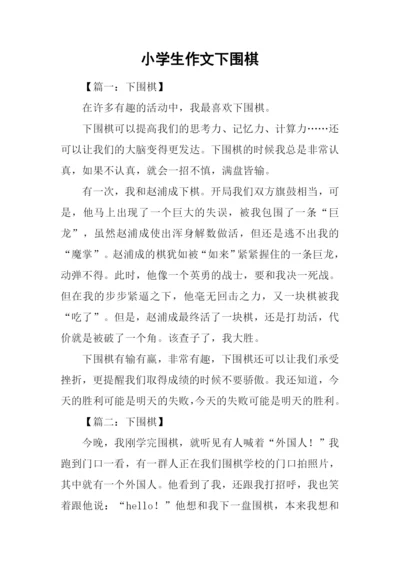 小学生作文下围棋

【篇一：下围棋】

在许多有趣的活动中，我最喜欢下围棋。

下围棋可以提高我们的思考力、记忆力、计算力……还可以让我们的大脑变得更发达。下围棋的时候我总是非常认真，如果不认真，就会一招不慎，满盘皆输。

有一次，我和赵浦成下棋。开局我们双方旗鼓相当，可是，他马上出现了一个巨大的失误，被我包围了一条“巨龙”，虽然赵浦成使出浑身解数做活，但还是逃不出我的“魔掌”。赵浦成的棋犹如被“如来”紧紧握住的一条巨龙，动弹不得。此时，他像一个英勇的战士，要和我决一死战。但在我的步步紧逼之下，他毫无回击之力，又一块棋被我“吃了”。但是，赵浦成最终活了一块棋，还是打劫活，代价就是被破了一个角。该查子了，我大胜。

下围棋有输有赢，非常有趣，下围棋还可以让我们承受挫折，更提醒我们取得成绩的时候不要骄傲。我还知道，今天的胜利可能是明天的失败，今天的失败可能是明天的胜利。

【篇二：下围棋】

今晚，我刚学完围棋，就听见有人喊着“外国人！”我跑到门口一看，有一群人正在我们围棋学校的门口拍照片，其中就有一个外国人。他看到了我，还跟我打招呼，我也笑着跟他说：“hello！”他想和我下一盘围棋，本来我想和